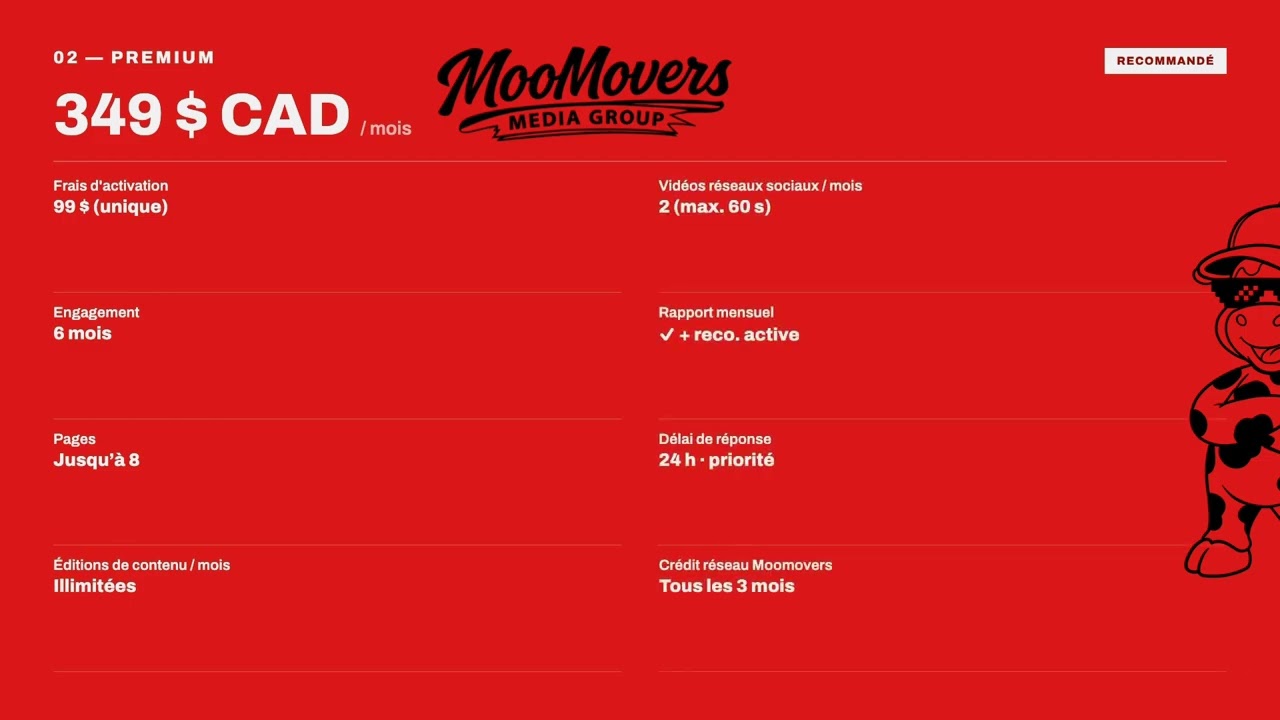 02 — PREMIUM

349 $ CAD / mois

MooMovers
MEDIA GROUP

RECOMMANDÉ

Frais d'activation
99 $ (unique)

Engagement
6 mois

Pages
Jusqu'à 8

Éditions de contenu / mois
Illimitées

Vidéos réseaux sociaux / mois
2 (max. 60 s)

Rapport mensuel
✓ + reco. active

Délai de réponse
24 h · priorité

Crédit réseau Moomovers
Tous les 3 mois